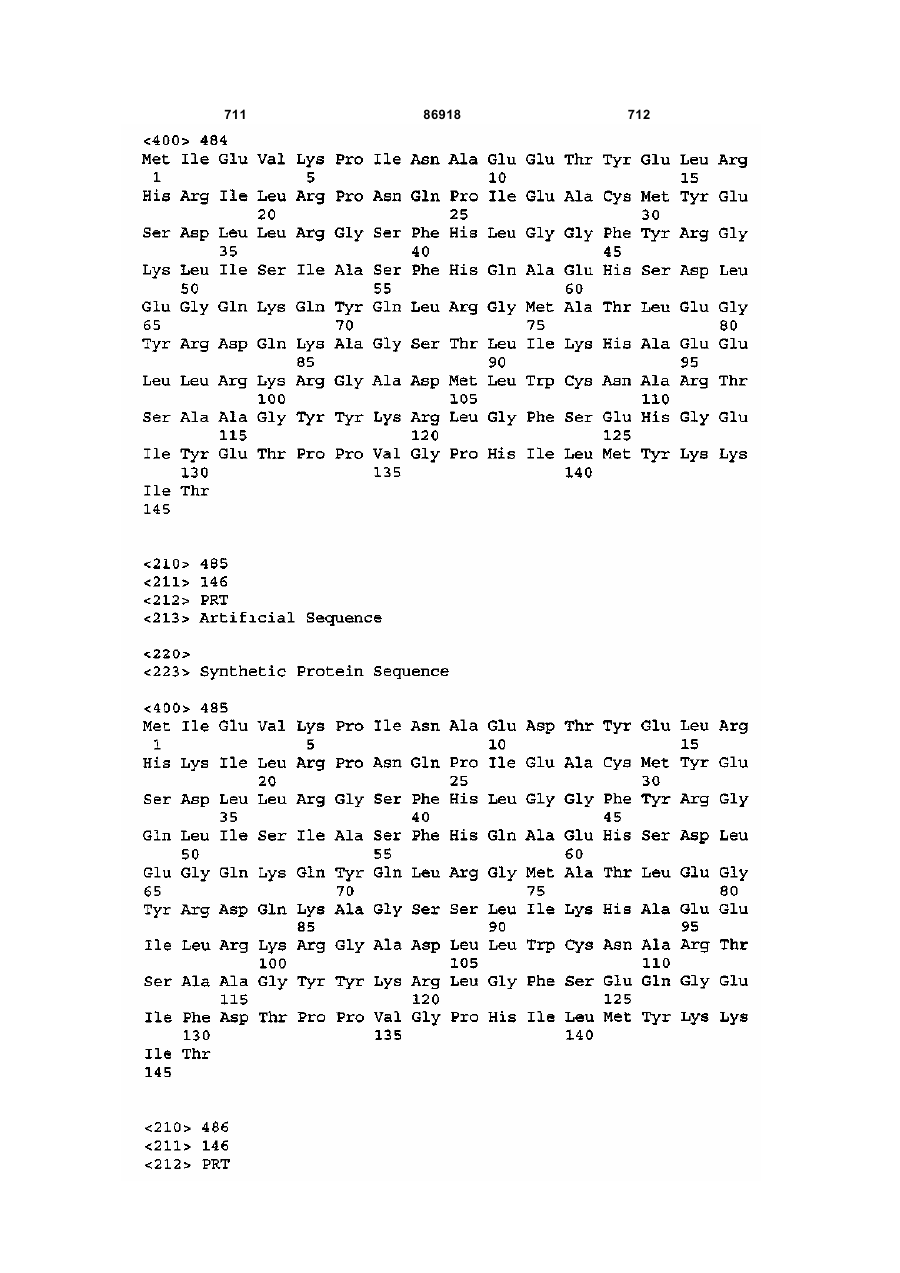 711 86918 712

<400> 484
Met Ile Glu Val Lys Pro Ile Asn Ala Glu Glu Thr Tyr Glu Leu Arg
1 5 10 15
His Arg Ile Leu Arg Pro Asn Gln Pro Ile Glu Ala Cys Met Tyr Glu
20 25 30
Ser Asp Leu Leu Arg Gly Ser Phe His Leu Gly Gly Phe Tyr Arg Gly
35 40 45
Lys Leu Ile Ser Ile Ala Ser Phe His Gln Ala Glu His Ser Asp Leu
50 55 60
Glu Gly Gln Lys Gln Tyr Gln Leu Arg Gly Met Ala Thr Leu Glu Gly
65 70 75 80
Tyr Arg Asp Gln Lys Ala Gly Ser Thr Leu Ile Lys His Ala Glu Glu
85 90 95
Leu Leu Arg Lys Arg Gly Ala Asp Met Leu Trp Cys Asn Ala Arg Thr
100 105 110
Ser Ala Ala Gly Tyr Tyr Lys Arg Leu Gly Phe Ser Glu His Gly Glu
115 120 125
Ile Tyr Glu Thr Pro Pro Val Gly Pro His Ile Leu Met Tyr Lys Lys
130 135 140
Ile Thr
145

<210> 485
<211> 146
<212> PRT
<213> Artificial Sequence

<220>
<223> Synthetic Protein Sequence

<400> 485
Met Ile Glu Val Lys Pro Ile Asn Ala Glu Asp Thr Tyr Glu Leu Arg
1 5 10 15
His Lys Ile Leu Arg Pro Asn Gln Pro Ile Glu Ala Cys Met Tyr Glu
20 25 30
Ser Asp Leu Leu Arg Gly Ser Phe His Leu Gly Gly Phe Tyr Arg Gly
35 40 45
Gln Leu Ile Ser Ile Ala Ser Phe His Gln Ala Glu His Ser Asp Leu
50 55 60
Glu Gly Gln Lys Gln Tyr Gln Leu Arg Gly Met Ala Thr Leu Glu Gly
65 70 75 80
Tyr Arg Asp Gln Lys Ala Gly Ser Ser Leu Ile Lys His Ala Glu Glu
85 90 95
Ile Leu Arg Lys Arg Gly Ala Asp Leu Leu Trp Cys Asn Ala Arg Thr
100 105 110
Ser Ala Ala Gly Tyr Tyr Lys Arg Leu Gly Phe Ser Glu Gln Gly Glu
115 120 125
Ile Phe Asp Thr Pro Pro Val Gly Pro His Ile Leu Met Tyr Lys Lys
130 135 140
Ile Thr
145

<210> 486
<211> 146
<212> PRT